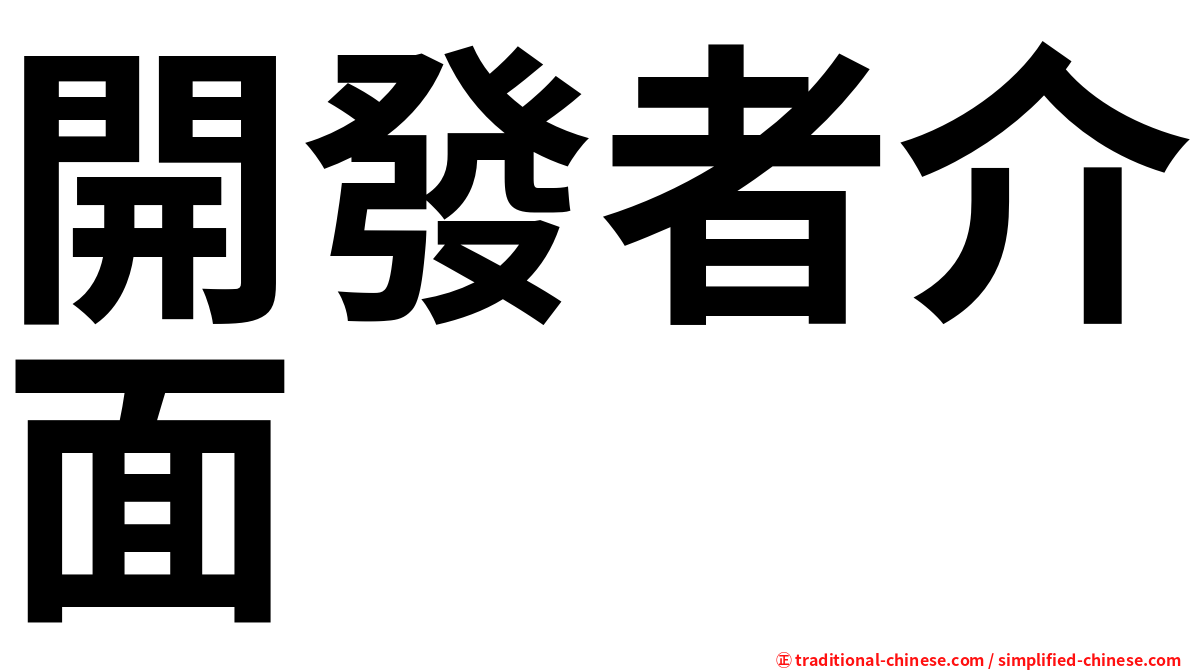 開發者介面

㊣ traditional-chinese.com / simplified-chinese.com